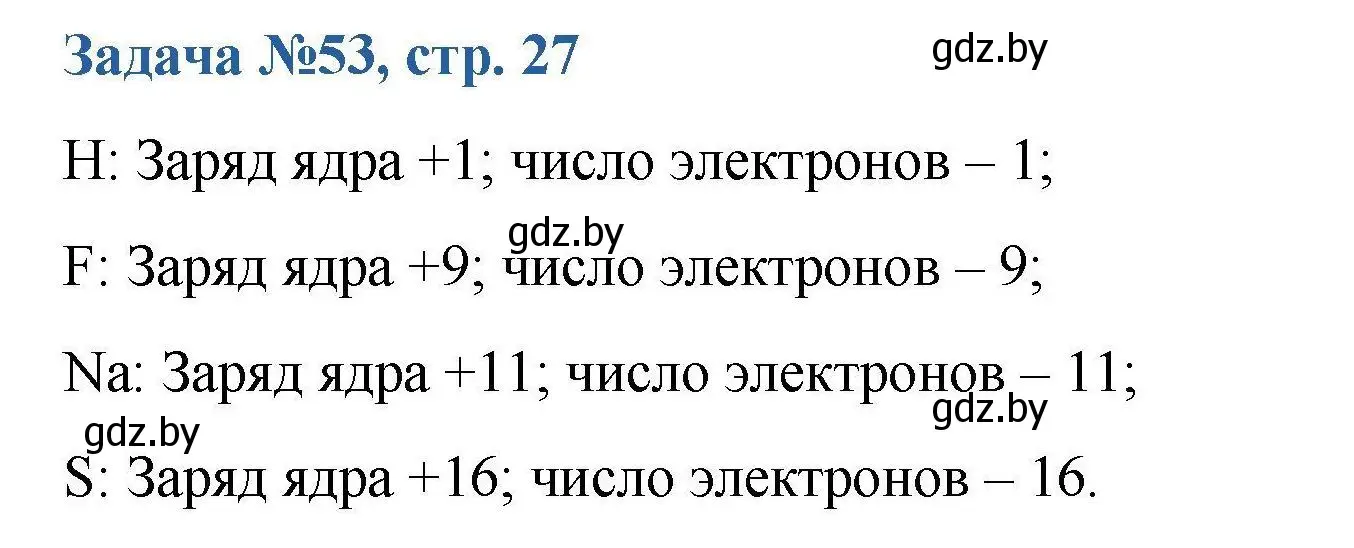 Задача №53, стр. 27

gdz.by

H: Заряд ядра +1; число электронов – 1;

gdz.by

F: Заряд ядра +9; число электронов – 9;

Na: Заряд ядра +11; число электронов – 11;

gdz.by

gdz.by

S: Заряд ядра +16; число электронов – 16.